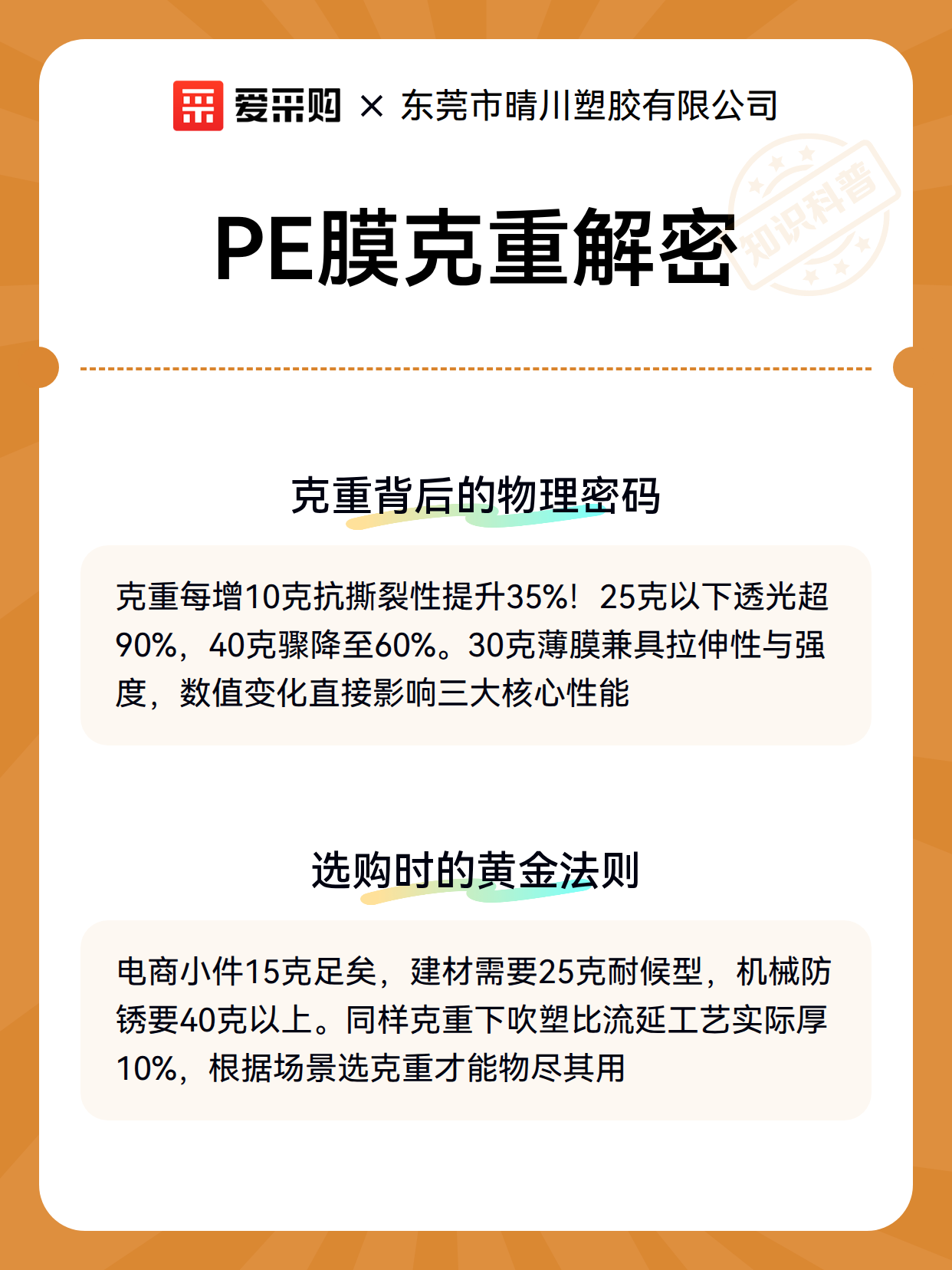 爱采购 × 东莞市晴川塑胶有限公司

知识科普

PE膜克重解密

克重背后的物理密码

克重每增10克抗撕裂性提升35%！25克以下透光超90%，40克骤降至60%。30克薄膜兼具拉伸性与强度，数值变化直接影响三大核心性能

选购时的黄金法则

电商小件15克足矣，建材需要25克耐候型，机械防锈要40克以上。同样克重下吹塑比流延工艺实际厚10%，根据场景选克重才能物尽其用